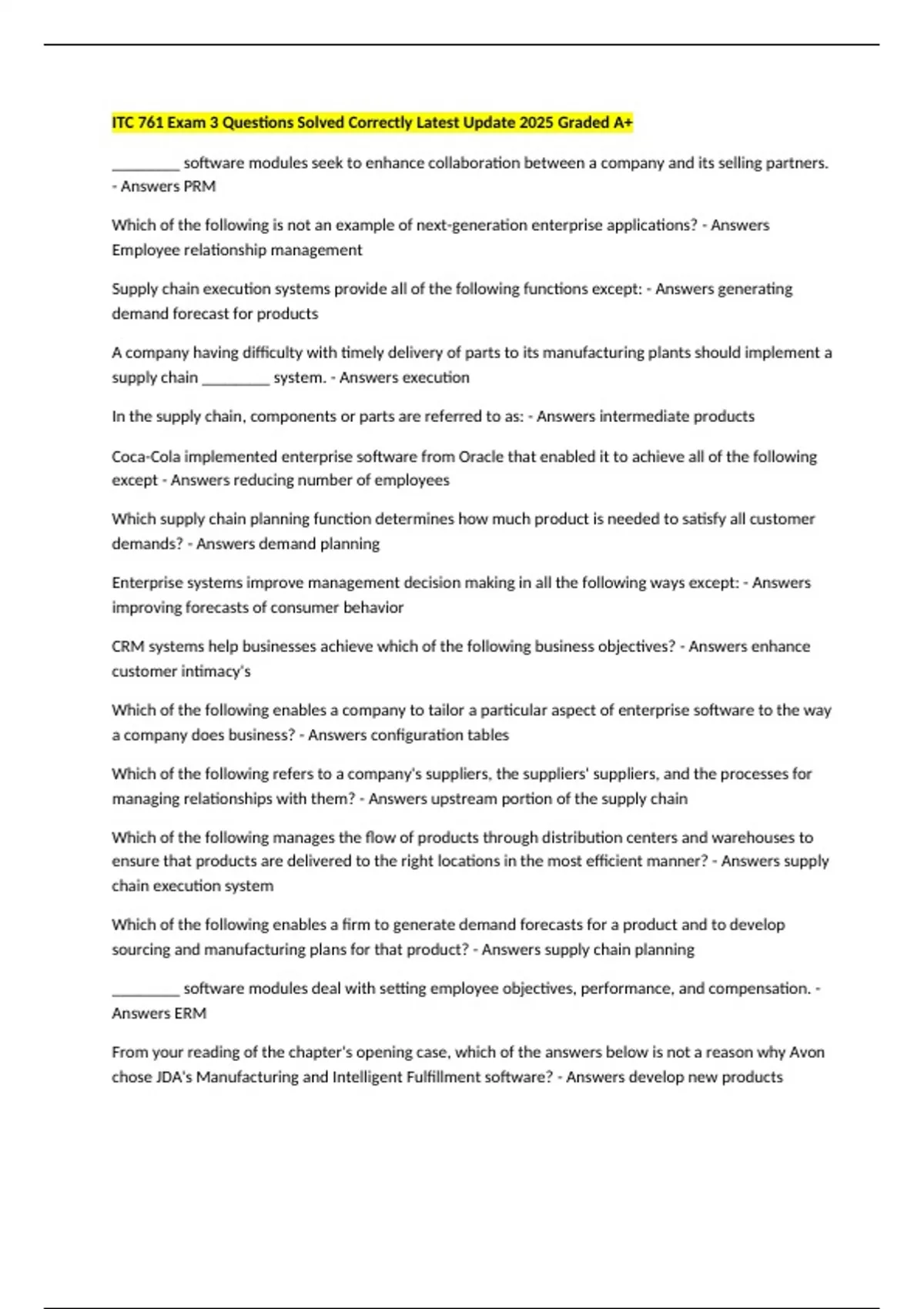 ITC 761 Exam 3 Questions Solved Correctly Latest Update 2025 Graded A+

________ software modules seek to enhance collaboration between a company and its selling partners. - Answers PRM

Which of the following is not an example of next-generation enterprise applications? - Answers Employee relationship management

Supply chain execution systems provide all of the following functions except: - Answers generating demand forecast for products

A company having difficulty with timely delivery of parts to its manufacturing plants should implement a supply chain ________ system. - Answers execution

In the supply chain, components or parts are referred to as: - Answers intermediate products

Coca-Cola implemented enterprise software from Oracle that enabled it to achieve all of the following except - Answers reducing number of employees

Which supply chain planning function determines how much product is needed to satisfy all customer demands? - Answers demand planning

Enterprise systems improve management decision making in all the following ways except: - Answers improving forecasts of consumer behavior

CRM systems help businesses achieve which of the following business objectives? - Answers enhance customer intimacy's

Which of the following enables a company to tailor a particular aspect of enterprise software to the way a company does business? - Answers configuration tables

Which of the following refers to a company's suppliers, the suppliers' suppliers, and the processes for managing relationships with them? - Answers upstream portion of the supply chain

Which of the following manages the flow of products through distribution centers and warehouses to ensure that products are delivered to the right locations in the most efficient manner? - Answers supply chain execution system

Which of the following enables a firm to generate demand forecasts for a product and to develop sourcing and manufacturing plans for that product? - Answers supply chain planning

________ software modules deal with setting employee objectives, performance, and compensation. - Answers ERM

From your reading of the chapter's opening case, which of the answers below is not a reason why Avon chose JDA's Manufacturing and Intelligent Fulfillment software? - Answers develop new products